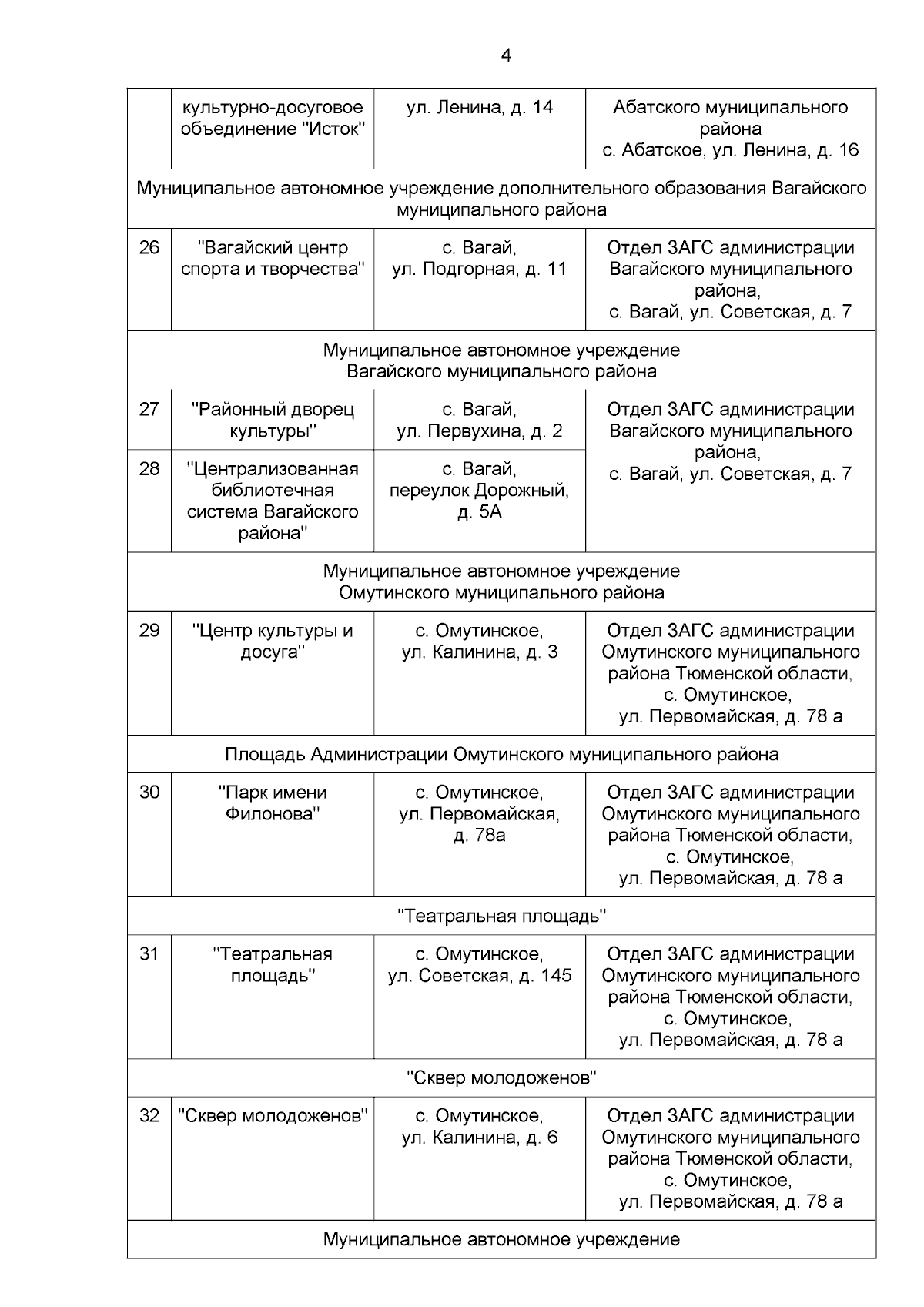 4

| | культурно-досуговое объединение "Исток" | ул. Ленина, д. 14 | Абатского муниципального района с. Абатское, ул. Ленина, д. 16 |
|---|---|---|---|
| Муниципальное автономное учреждение дополнительного образования Вагайского муниципального района | | | |
| 26 | "Вагайский центр спорта и творчества" | с. Вагай, ул. Подгорная, д. 11 | Отдел ЗАГС администрации Вагайского муниципального района, с. Вагай, ул. Советская, д. 7 |
| Муниципальное автономное учреждение Вагайского муниципального района | | | |
| 27 | "Районный дворец культуры" | с. Вагай, ул. Первухина, д. 2 | Отдел ЗАГС администрации Вагайского муниципального района, с. Вагай, ул. Советская, д. 7 |
| 28 | "Централизованная библиотечная система Вагайского района" | с. Вагай, переулок Дорожный, д. 5А | |
| Муниципальное автономное учреждение Омутинского муниципального района | | | |
| 29 | "Центр культуры и досуга" | с. Омутинское, ул. Калинина, д. 3 | Отдел ЗАГС администрации Омутинского муниципального района Тюменской области, с. Омутинское, ул. Первомайская, д. 78 а |
| Площадь Администрации Омутинского муниципального района | | | |
| 30 | "Парк имени Филонова" | с. Омутинское, ул. Первомайская, д. 78а | Отдел ЗАГС администрации Омутинского муниципального района Тюменской области, с. Омутинское, ул. Первомайская, д. 78 а |
| "Театральная площадь" | | | |
| 31 | "Театральная площадь" | с. Омутинское, ул. Советская, д. 145 | Отдел ЗАГС администрации Омутинского муниципального района Тюменской области, с. Омутинское, ул. Первомайская, д. 78 а |
| "Сквер молодоженов" | | | |
| 32 | "Сквер молодоженов" | с. Омутинское, ул. Калинина, д. 6 | Отдел ЗАГС администрации Омутинского муниципального района Тюменской области, с. Омутинское, ул. Первомайская, д. 78 а |
| Муниципальное автономное учреждение | | | |